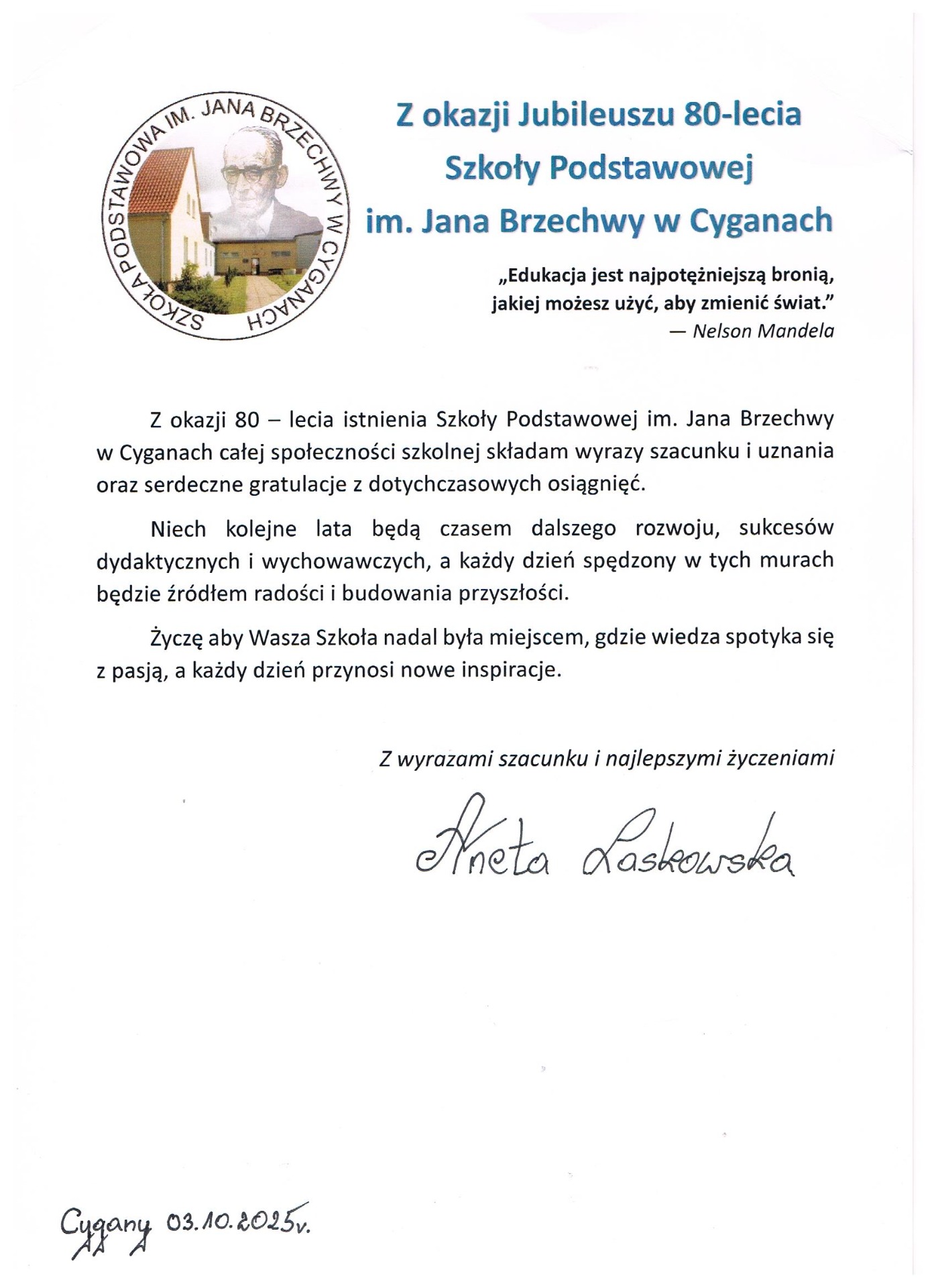 SZKOŁA PODSTAWOWA IM. JANA BRZECHWY W CYGANACH

Z okazji Jubileuszu 80-lecia Szkoły Podstawowej im. Jana Brzechwy w Cyganach

„Edukacja jest najpotężniejszą bronią, jakiej możesz użyć, aby zmienić świat."
— Nelson Mandela

Z okazji 80 – lecia istnienia Szkoły Podstawowej im. Jana Brzechwy w Cyganach całej społeczności szkolnej składam wyrazy szacunku i uznania oraz serdeczne gratulacje z dotychczasowych osiągnięć.

Niech kolejne lata będą czasem dalszego rozwoju, sukcesów dydaktycznych i wychowawczych, a każdy dzień spędzony w tych murach będzie źródłem radości i budowania przyszłości.

Życzę aby Wasza Szkoła nadal była miejscem, gdzie wiedza spotyka się z pasją, a każdy dzień przynosi nowe inspiracje.

Z wyrazami szacunku i najlepszymi życzeniami

Aneta Laskowska

Cygany 03.10.2025r.